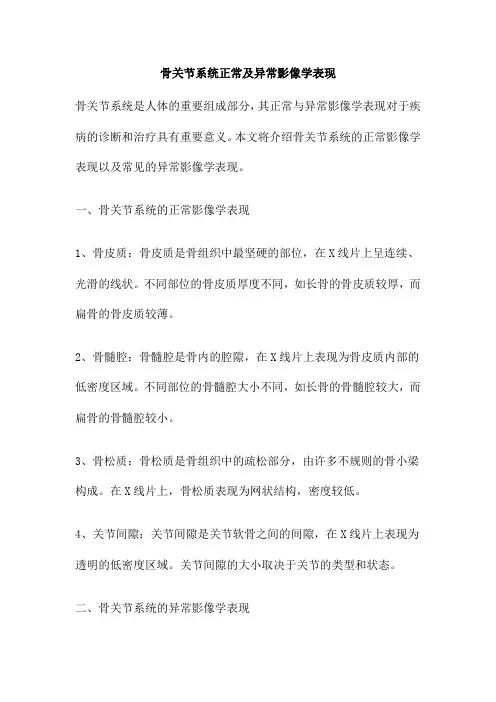 骨关节系统正常及异常影像学表现

骨关节系统是人体的重要组成部分，其正常与异常影像学表现对于疾病的诊断和治疗具有重要意义。本文将介绍骨关节系统的正常影像学表现以及常见的异常影像学表现。

一、骨关节系统的正常影像学表现

1、骨皮质：骨皮质是骨组织中最坚硬的部位，在X线片上呈连续、光滑的线状。不同部位的骨皮质厚度不同，如长骨的骨皮质较厚，而扁骨的骨皮质较薄。

2、骨髓腔：骨髓腔是骨内的腔隙，在X线片上表现为骨皮质内部的低密度区域。不同部位的骨髓腔大小不同，如长骨的骨髓腔较大，而扁骨的骨髓腔较小。

3、骨松质：骨松质是骨组织中的疏松部分，由许多不规则的骨小梁构成。在X线片上，骨松质表现为网状结构，密度较低。

4、关节间隙：关节间隙是关节软骨之间的间隙，在X线片上表现为透明的低密度区域。关节间隙的大小取决于关节的类型和状态。

二、骨关节系统的异常影像学表现